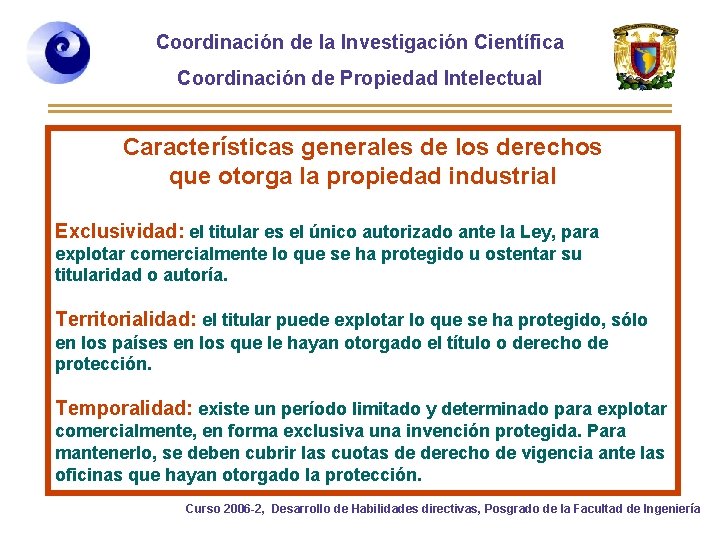 Coordinación de la Investigación Científica
Coordinación de Propiedad Intelectual

Características generales de los derechos que otorga la propiedad industrial

Exclusividad: el titular es el único autorizado ante la Ley, para explotar comercialmente lo que se ha protegido u ostentar su titularidad o autoría.

Territorialidad: el titular puede explotar lo que se ha protegido, sólo en los países en los que le hayan otorgado el título o derecho de protección.

Temporalidad: existe un período limitado y determinado para explotar comercialmente, en forma exclusiva una invención protegida. Para mantenerlo, se deben cubrir las cuotas de derecho de vigencia ante las oficinas que hayan otorgado la protección.

Curso 2006-2, Desarrollo de Habilidades directivas, Posgrado de la Facultad de Ingeniería